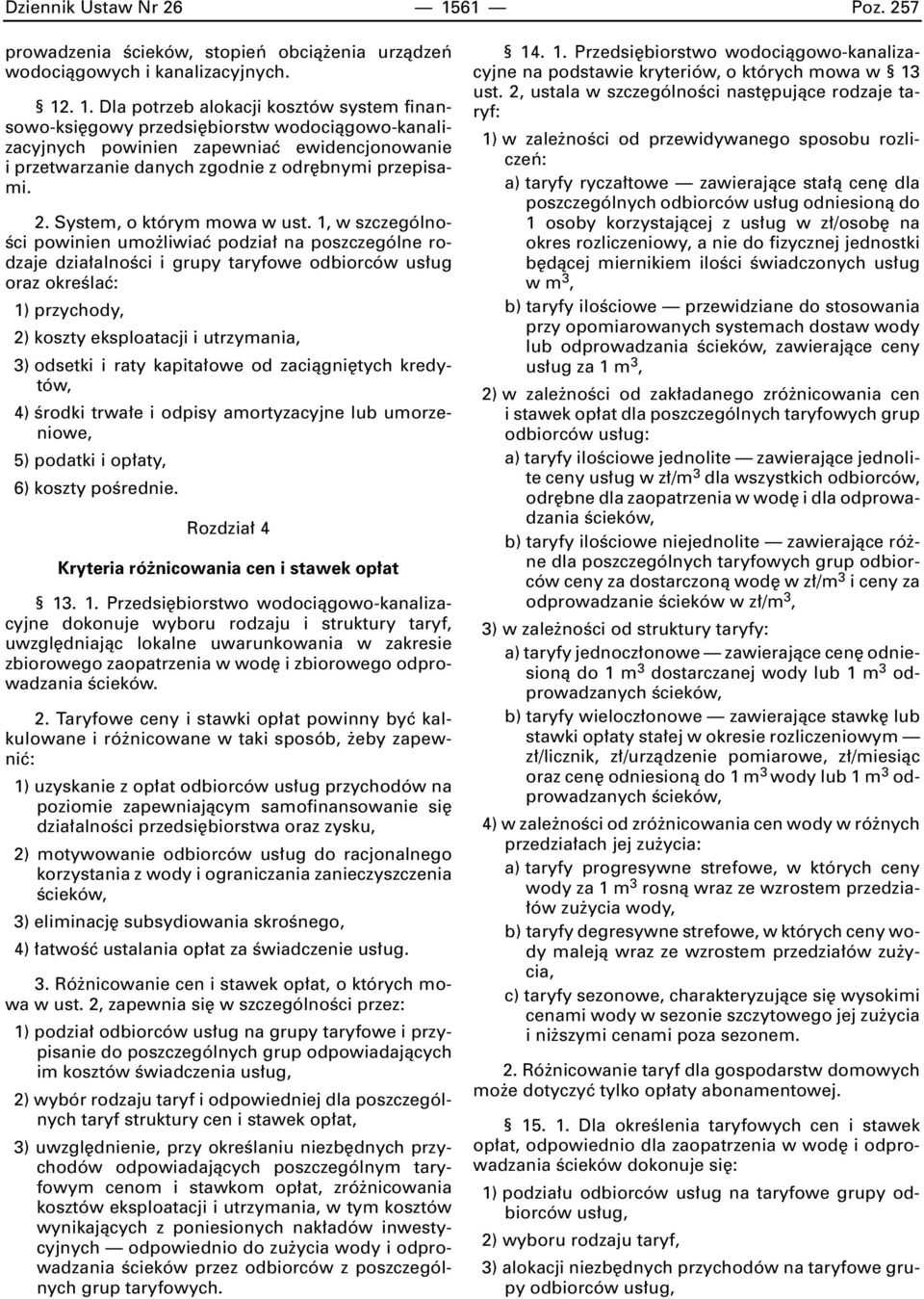 Dziennik Ustaw Nr 26 — 1561 — Poz. 257

prowadzenia ścieków, stopień obciążenia urządzeń wodociągowych i kanalizacyjnych.

§ 12. 1. Dla potrzeb alokacji kosztów system finansowo-księgowy przedsiębiorstw wodociągowo-kanalizacyjnych powinien zapewniać ewidencjonowanie i przetwarzanie danych zgodnie z odrębnymi przepisami.

2. System, o którym mowa w ust. 1, w szczególności powinien umożliwiać podział na poszczególne rodzaje działalności i grupy taryfowe odbiorców usług oraz określać:

1) przychody,

2) koszty eksploatacji i utrzymania,

3) odsetki i raty kapitałowe od zaciągniętych kredytów,

4) środki trwałe i odpisy amortyzacyjne lub umorzeniowe,

5) podatki i opłaty,

6) koszty pośrednie.

Rozdział 4

Kryteria różnicowania cen i stawek opłat

§ 13. 1. Przedsiębiorstwo wodociągowo-kanalizacyjne dokonuje wyboru rodzaju i struktury taryf, uwzględniając lokalne uwarunkowania w zakresie zbiorowego zaopatrzenia w wodę i zbiorowego odprowadzania ścieków.

2. Taryfowe ceny i stawki opłat powinny być kalkulowane i różnicowane w taki sposób, żeby zapewnić:

1) uzyskanie z opłat odbiorców usług przychodów na poziomie zapewniającym samofinansowanie się działalności przedsiębiorstwa oraz zysku,

2) motywowanie odbiorców usług do racjonalnego korzystania z wody i ograniczania zanieczyszczenia ścieków,

3) eliminację subsydiowania skrośnego,

4) łatwość ustalania opłat za świadczenie usług.

3. Różnicowanie cen i stawek opłat, o których mowa w ust. 2, zapewnia się w szczególności przez:

1) podział odbiorców usług na grupy taryfowe i przypisanie do poszczególnych grup odpowiadających im kosztów świadczenia usług,

2) wybór rodzaju taryf i odpowiedniej dla poszczególnych taryf struktury cen i stawek opłat,

3) uwzględnienie, przy określaniu niezbędnych przychodów odpowiadających poszczególnym taryfowym cenom i stawkom opłat, zróżnicowania kosztów eksploatacji i utrzymania, w tym kosztów wynikających z poniesionych nakładów inwestycyjnych — odpowiednio do zużycia wody i odprowadzania ścieków przez odbiorców z poszczególnych grup taryfowych.

§ 14. 1. Przedsiębiorstwo wodociągowo-kanalizacyjne na podstawie kryteriów, o których mowa w § 13 ust. 2, ustala w szczególności następujące rodzaje taryf:

1) w zależności od przewidywanego sposobu rozliczeń:

a) taryfy ryczałtowe — zawierające stałą cenę dla poszczególnych odbiorców usług odniesioną do 1 osoby korzystającej z usług w zł/osobę na okres rozliczeniowy, a nie do fizycznej jednostki będącej miernikiem ilości świadczonych usług w $m^3$,

b) taryfy ilościowe — przewidziane do stosowania przy opomiarowanych systemach dostaw wody lub odprowadzania ścieków, zawierające ceny usług za 1 $m^3$,

2) w zależności od zakładanego zróżnicowania cen i stawek opłat dla poszczególnych taryfowych grup odbiorców usług:

a) taryfy ilościowe jednolite — zawierające jednolite ceny usług w zł/$m^3$ dla wszystkich odbiorców, odrębne dla zaopatrzenia w wodę i dla odprowadzania ścieków,

b) taryfy ilościowe niejednolite — zawierające różne dla poszczególnych taryfowych grup odbiorców ceny za dostarczoną wodę w zł/$m^3$ i ceny za odprowadzanie ścieków w zł/$m^3$,

3) w zależności od struktury taryfy:

a) taryfy jednoczłonowe — zawierające cenę odniesioną do 1 $m^3$ dostarczanej wody lub 1 $m^3$ odprowadzanych ścieków,

b) taryfy wieloczłonowe — zawierające stawkę lub stawki opłaty stałej w okresie rozliczeniowym — zł/licznik, zł/urządzenie pomiarowe, zł/miesiąc oraz cenę odniesioną do 1 $m^3$ wody lub 1 $m^3$ odprowadzanych ścieków,

4) w zależności od zróżnicowania cen wody w różnych przedziałach jej zużycia:

a) taryfy progresywne strefowe, w których ceny wody za 1 $m^3$ rosną wraz ze wzrostem przedziałów zużycia wody,

b) taryfy degresywne strefowe, w których ceny wody maleją wraz ze wzrostem przedziałów zużycia,

c) taryfy sezonowe, charakteryzujące się wysokimi cenami wody w sezonie szczytowego jej zużycia i niższymi cenami poza sezonem.

2. Różnicowanie taryf dla gospodarstw domowych może dotyczyć tylko opłaty abonamentowej.

§ 15. 1. Dla określenia taryfowych cen i stawek opłat, odpowiednio dla zaopatrzenia w wodę i odprowadzania ścieków dokonuje się:

1) podziału odbiorców usług na taryfowe grupy odbiorców usług,

2) wyboru rodzaju taryf,

3) alokacji niezbędnych przychodów na taryfowe grupy odbiorców usług,